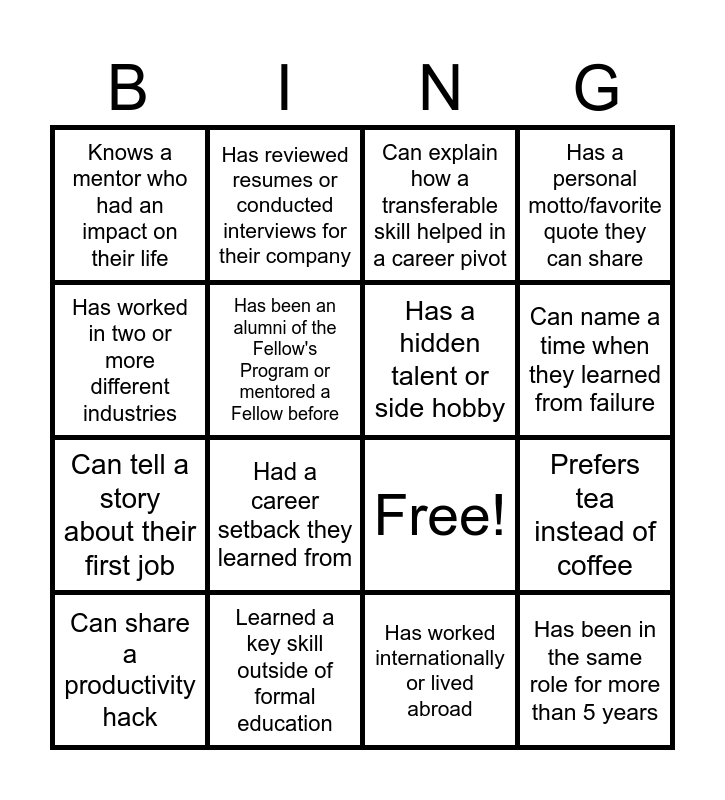 | B | I | N | G |
|---|---|---|---|
| Knows a mentor who had an impact on their life | Has reviewed resumes or conducted interviews for their company | Can explain how a transferable skill helped in a career pivot | Has a personal motto/favorite quote they can share |
| Has worked in two or more different industries | Has been an alumni of the Fellow's Program or mentored a Fellow before | Has a hidden talent or side hobby | Can name a time when they learned from failure |
| Can tell a story about their first job | Had a career setback they learned from | Free! | Prefers tea instead of coffee |
| Can share a productivity hack | Learned a key skill outside of formal education | Has worked internationally or lived abroad | Has been in the same role for more than 5 years |